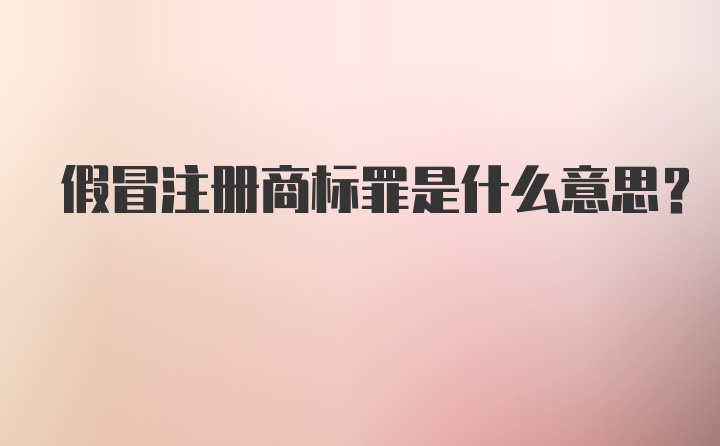 假冒注册商标罪是什么意思?